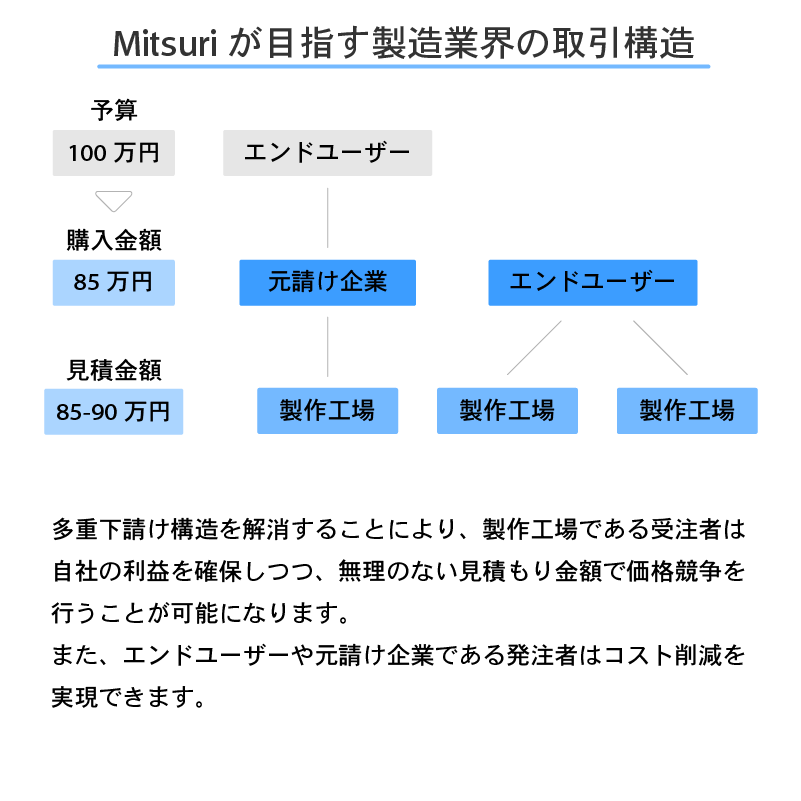 Mitsuri が目指す製造業界の取引構造

予算
100 万円

購入金額
85 万円

見積金額
85-90 万円

エンドユーザー

元請け企業

製作工場

エンドユーザー

製作工場

製作工場

多重下請け構造を解消することにより、製作工場である受注者は自社の利益を確保しつつ、無理のない見積もり金額で価格競争を行うことが可能になります。
また、エンドユーザーや元請け企業である発注者はコスト削減を実現できます。